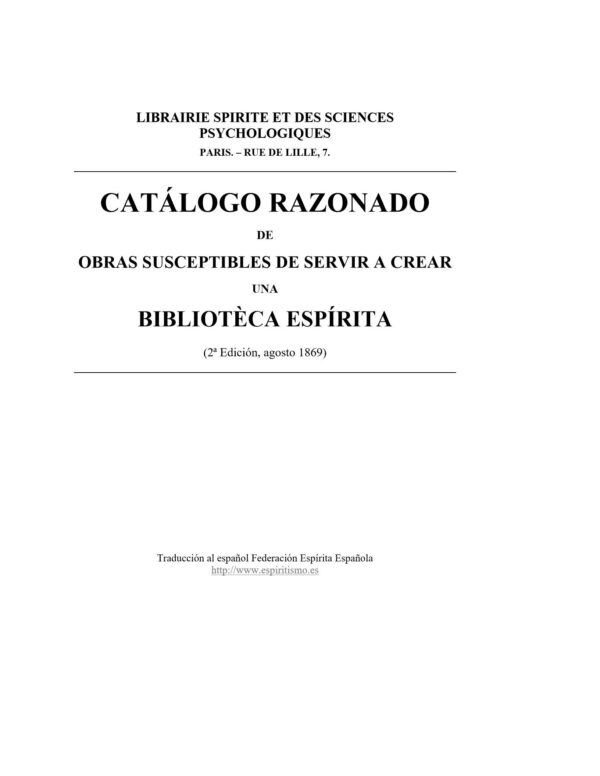 LIBRAIRIE SPIRITE ET DES SCIENCES PSYCHOLOGIQUES
PARIS. – RUE DE LILLE, 7.

CATÁLOGO RAZONADO
DE
OBRAS SUSCEPTIBLES DE SERVIR A CREAR
UNA
BIBLIOTÈCA ESPÍRITA

(2ª Edición, agosto 1869)

Traducción al español Federación Espírita Española
http://www.espiritismo.es